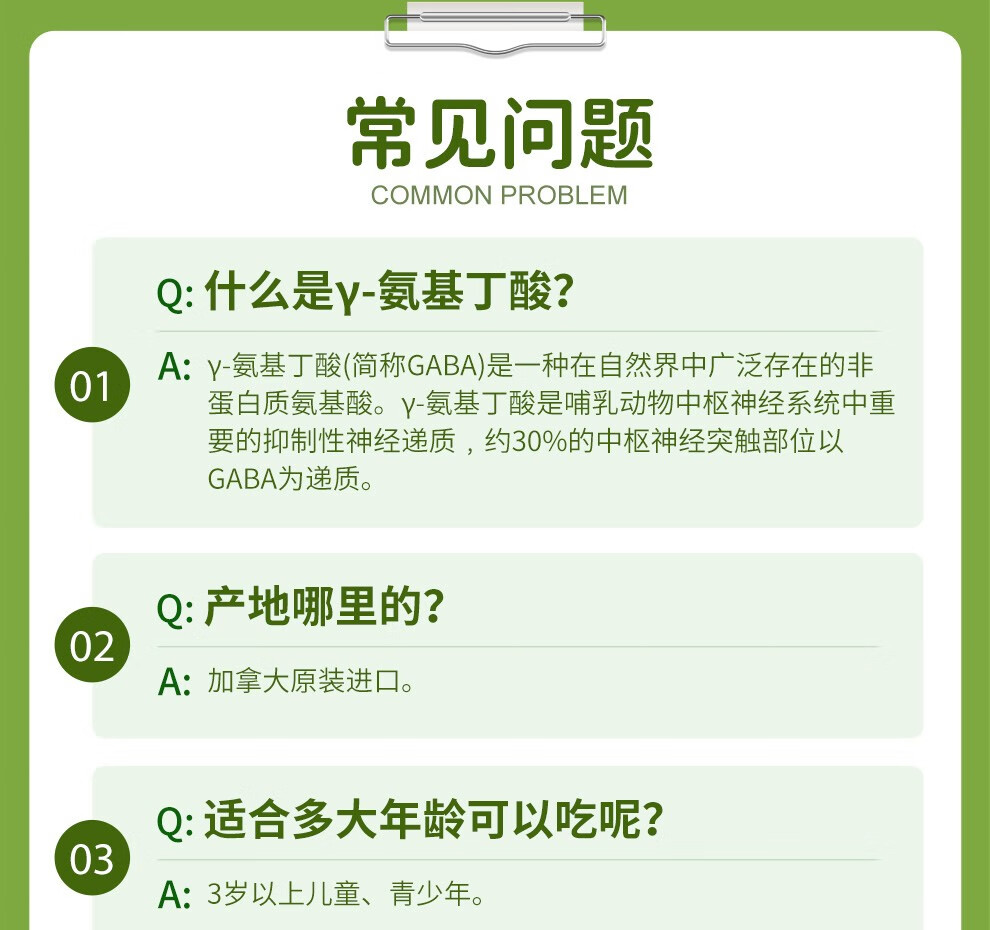 常见问题
COMMON PROBLEM

01
Q: 什么是γ-氨基丁酸?
A: γ-氨基丁酸(简称GABA)是一种在自然界中广泛存在的非蛋白质氨基酸。γ-氨基丁酸是哺乳动物中枢神经系统中重要的抑制性神经递质，约30%的中枢神经突触部位以GABA为递质。

02
Q: 产地哪里的?
A: 加拿大原装进口。

03
Q: 适合多大年龄可以吃呢?
A: 3岁以上儿童、青少年。